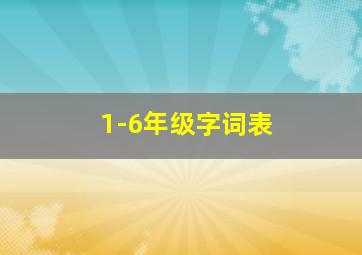 1-6年级字词表